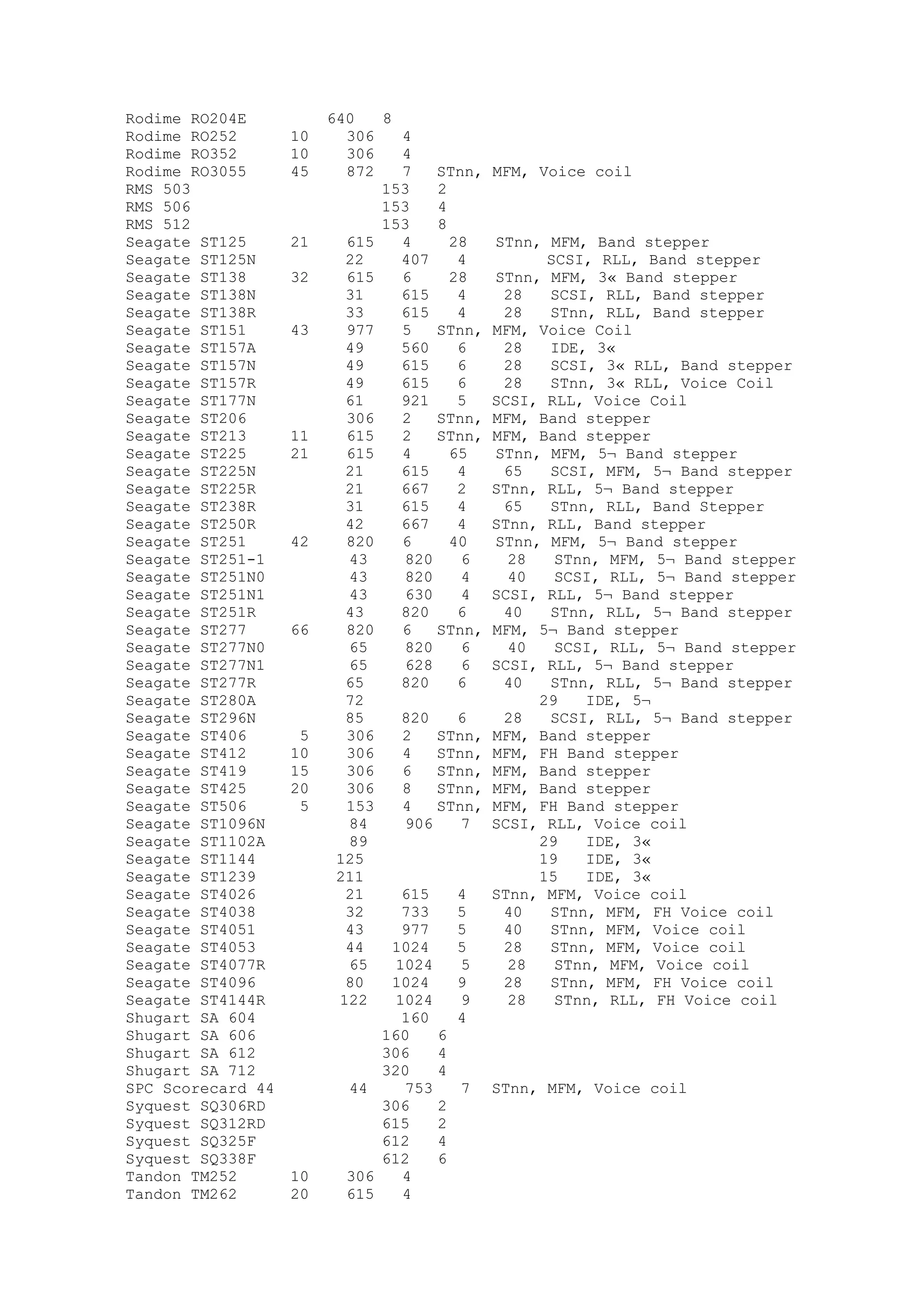 Rodime RO204E 640 8
Rodime RO252 10 306 4
Rodime RO352 10 306 4
Rodime RO3055 45 872 7 STnn, MFM, Voice coil
RMS 503 153 2
RMS 506 153 4
RMS 512 153 8
Seagate ST125 21 615 4 28 STnn, MFM, Band stepper
Seagate ST125N 22 407 4 SCSI, RLL, Band stepper
Seagate ST138 32 615 6 28 STnn, MFM, 3« Band stepper
Seagate ST138N 31 615 4 28 SCSI, RLL, Band stepper
Seagate ST138R 33 615 4 28 STnn, RLL, Band stepper
Seagate ST151 43 977 5 STnn, MFM, Voice Coil
Seagate ST157A 49 560 6 28 IDE, 3«
Seagate ST157N 49 615 6 28 SCSI, 3« RLL, Band stepper
Seagate ST157R 49 615 6 28 STnn, 3« RLL, Voice Coil
Seagate ST177N 61 921 5 SCSI, RLL, Voice Coil
Seagate ST206 306 2 STnn, MFM, Band stepper
Seagate ST213 11 615 2 STnn, MFM, Band stepper
Seagate ST225 21 615 4 65 STnn, MFM, 5¬ Band stepper
Seagate ST225N 21 615 4 65 SCSI, MFM, 5¬ Band stepper
Seagate ST225R 21 667 2 STnn, RLL, 5¬ Band stepper
Seagate ST238R 31 615 4 65 STnn, RLL, Band Stepper
Seagate ST250R 42 667 4 STnn, RLL, Band stepper
Seagate ST251 42 820 6 40 STnn, MFM, 5¬ Band stepper
Seagate ST251-1 43 820 6 28 STnn, MFM, 5¬ Band stepper
Seagate ST251N0 43 820 4 40 SCSI, RLL, 5¬ Band stepper
Seagate ST251N1 43 630 4 SCSI, RLL, 5¬ Band stepper
Seagate ST251R 43 820 6 40 STnn, RLL, 5¬ Band stepper
Seagate ST277 66 820 6 STnn, MFM, 5¬ Band stepper
Seagate ST277N0 65 820 6 40 SCSI, RLL, 5¬ Band stepper
Seagate ST277N1 65 628 6 SCSI, RLL, 5¬ Band stepper
Seagate ST277R 65 820 6 40 STnn, RLL, 5¬ Band stepper
Seagate ST280A 72 29 IDE, 5¬
Seagate ST296N 85 820 6 28 SCSI, RLL, 5¬ Band stepper
Seagate ST406 5 306 2 STnn, MFM, Band stepper
Seagate ST412 10 306 4 STnn, MFM, FH Band stepper
Seagate ST419 15 306 6 STnn, MFM, Band stepper
Seagate ST425 20 306 8 STnn, MFM, Band stepper
Seagate ST506 5 153 4 STnn, MFM, FH Band stepper
Seagate ST1096N 84 906 7 SCSI, RLL, Voice coil
Seagate ST1102A 89 29 IDE, 3«
Seagate ST1144 125 19 IDE, 3«
Seagate ST1239 211 15 IDE, 3«
Seagate ST4026 21 615 4 STnn, MFM, Voice coil
Seagate ST4038 32 733 5 40 STnn, MFM, FH Voice coil
Seagate ST4051 43 977 5 40 STnn, MFM, Voice coil
Seagate ST4053 44 1024 5 28 STnn, MFM, Voice coil
Seagate ST4077R 65 1024 5 28 STnn, MFM, Voice coil
Seagate ST4096 80 1024 9 28 STnn, MFM, FH Voice coil
Seagate ST4144R 122 1024 9 28 STnn, RLL, FH Voice coil
Shugart SA 604 160 4
Shugart SA 606 160 6
Shugart SA 612 306 4
Shugart SA 712 320 4
SPC Scorecard 44 44 753 7 STnn, MFM, Voice coil
Syquest SQ306RD 306 2
Syquest SQ312RD 615 2
Syquest SQ325F 612 4
Syquest SQ338F 612 6
Tandon TM252 10 306 4
Tandon TM262 20 615 4